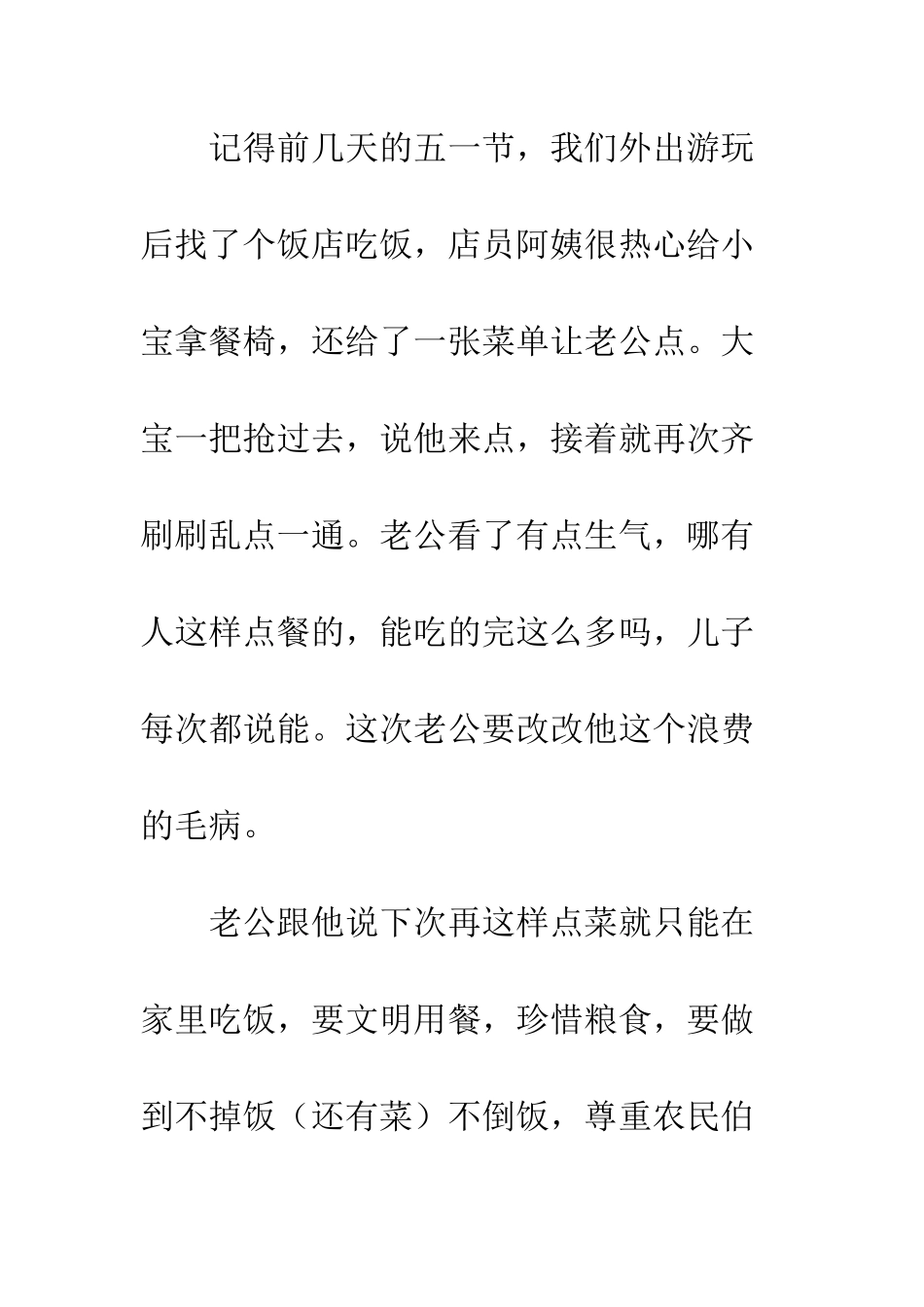 记得前几天的五一节，我们外出游玩后找了个饭店吃饭，店员阿姨很热心给小宝拿餐椅，还给了一张菜单让老公点。大宝一把抢过去，说他来点，接着就再次齐刷刷乱点一通。老公看了有点生气，哪有人这样点餐的，能吃的完这么多吗，儿子每次都说能。这次老公要改改他这个浪费的毛病。

老公跟他说下次再这样点菜就只能在家里吃饭，要文明用餐，珍惜粮食，要做到不掉饭（还有菜）不倒饭，尊重农民伯